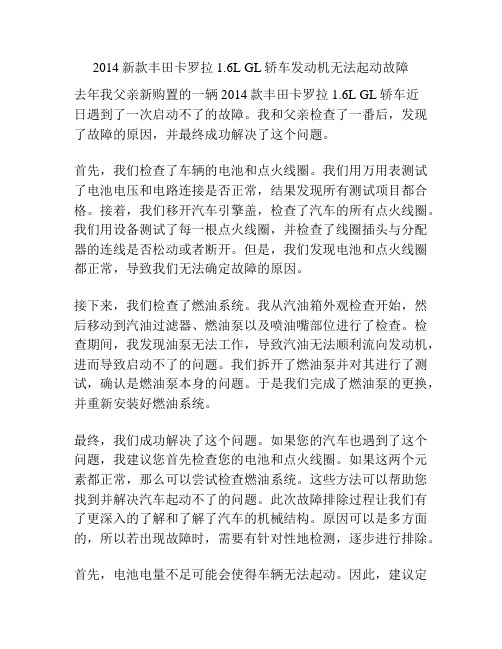 2014 新款丰田卡罗拉 1.6L GL 轿车发动机无法起动故障

去年我父亲新购置的一辆 2014 款丰田卡罗拉 1.6L GL 轿车近日遇到了一次启动不了的故障。我和父亲检查了一番后，发现了故障的原因，并最终成功解决了这个问题。

首先，我们检查了车辆的电池和点火线圈。我们用万用表测试了电池电压和电路连接是否正常，结果发现所有测试项目都合格。接着，我们移开汽车引擎盖，检查了汽车的所有点火线圈。我们用设备测试了每一根点火线圈，并检查了线圈插头与分配器的连线是否松动或者断开。但是，我们发现电池和点火线圈都正常，导致我们无法确定故障的原因。

接下来，我们检查了燃油系统。我从汽油箱外观检查开始，然后移动到汽油过滤器、燃油泵以及喷油嘴部位进行了检查。检查期间，我发现油泵无法工作，导致汽油无法顺利流向发动机，进而导致启动不了的问题。我们拆开了燃油泵并对其进行了测试，确认是燃油泵本身的问题。于是我们完成了燃油泵的更换，并重新安装好燃油系统。

最终，我们成功解决了这个问题。如果您的汽车也遇到了这个问题，我建议您首先检查您的电池和点火线圈。如果这两个元素都正常，那么可以尝试检查燃油系统。这些方法可以帮助您找到并解决汽车起动不了的问题。此次故障排除过程让我们有了更深入的了解和了解了汽车的机械结构。原因可以是多方面的，所以若出现故障时，需要有针对性地检测，逐步进行排除。

首先，电池电量不足可能会使得车辆无法起动。因此，建议定